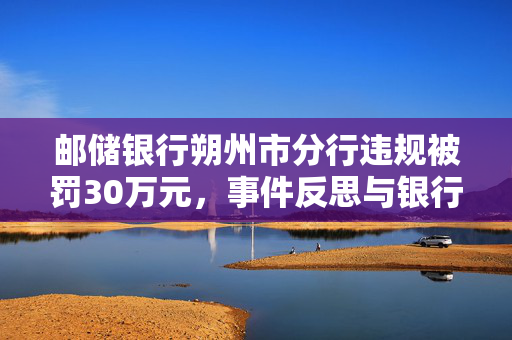 邮储银行朔州市分行违规被罚30万元，事件反思与银行